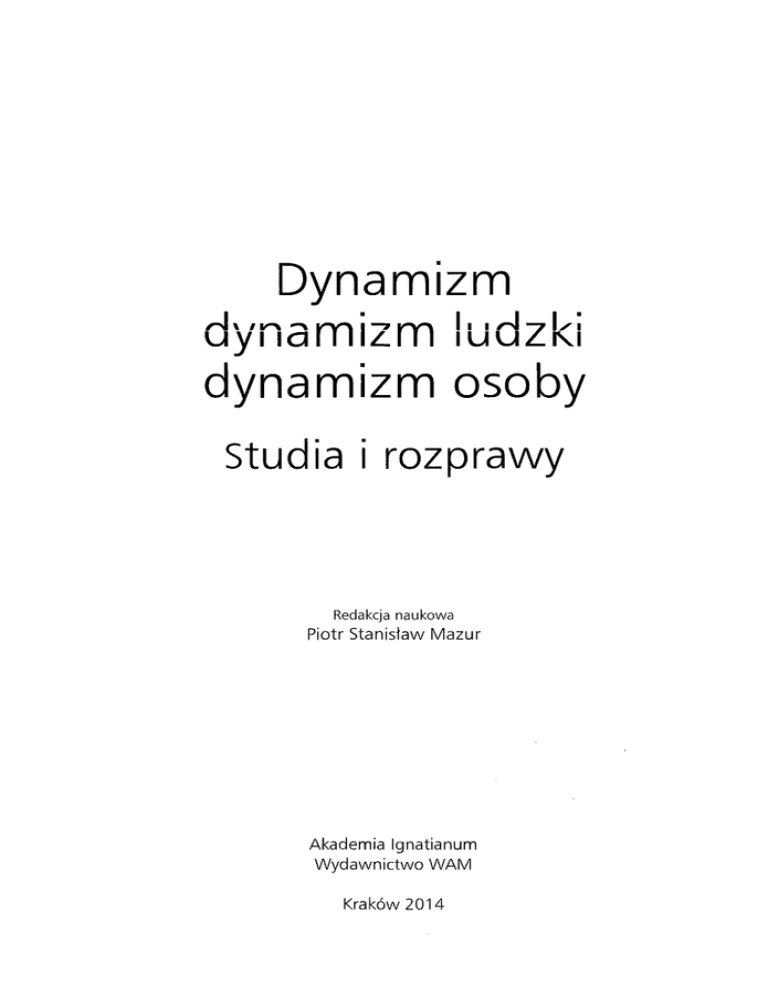 Dynamizm
dynamizm ludzki
dynamizm osoby
Studia i rozprawy

Redakcja naukowa
Piotr Stanisław Mazur

Akademia Ignatianum
Wydawnictwo WAM

Kraków 2014